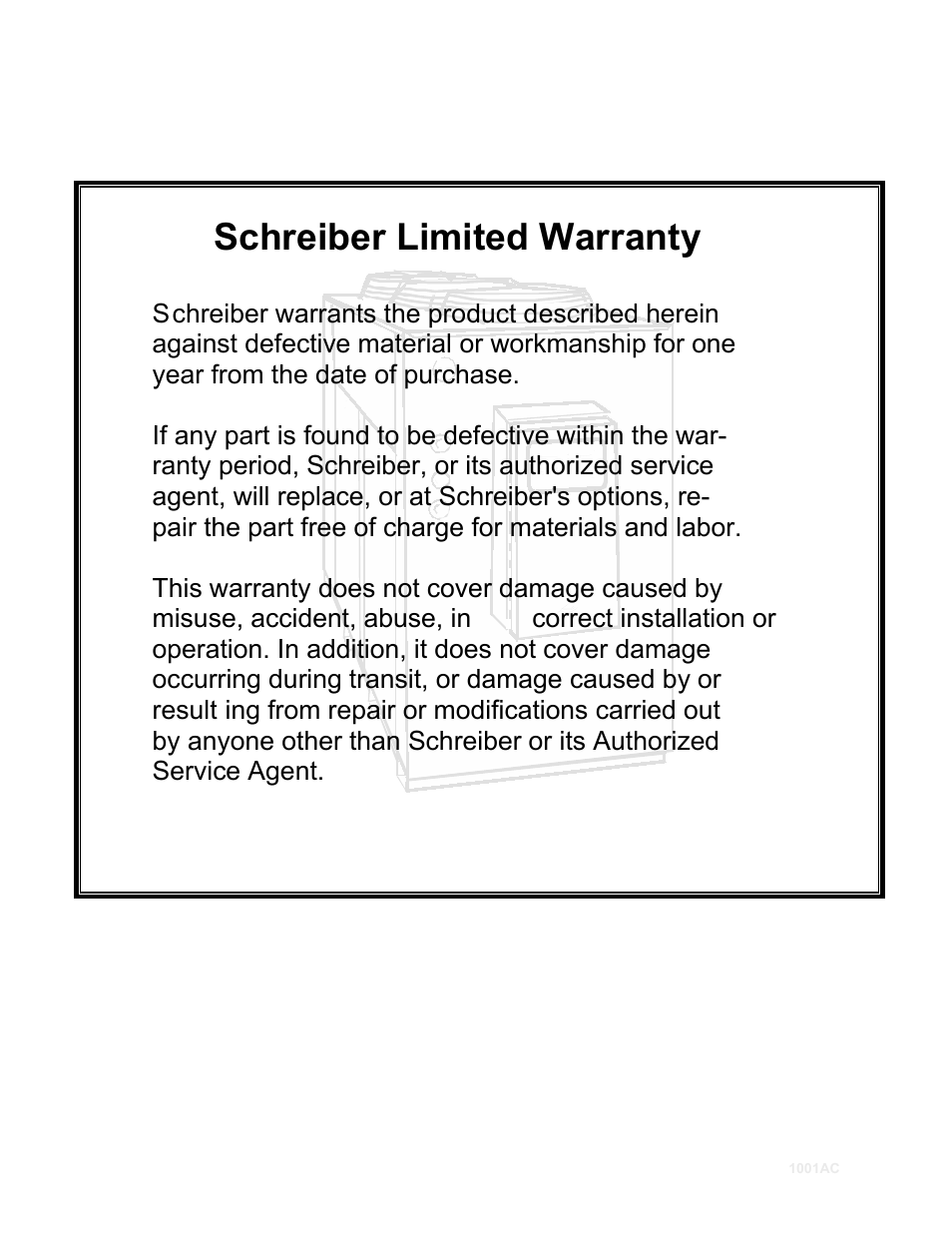 Schreiber Limited Warranty

Schreiber warrants the product described herein against defective material or workmanship for one year from the date of purchase.

If any part is found to be defective within the warranty period, Schreiber, or its authorized service agent, will replace, or at Schreiber's options, repair the part free of charge for materials and labor.

This warranty does not cover damage caused by misuse, accident, abuse, in correct installation or operation. In addition, it does not cover damage occurring during transit, or damage caused by or result ing from repair or modifications carried out by anyone other than Schreiber or its Authorized Service Agent.

1001AC